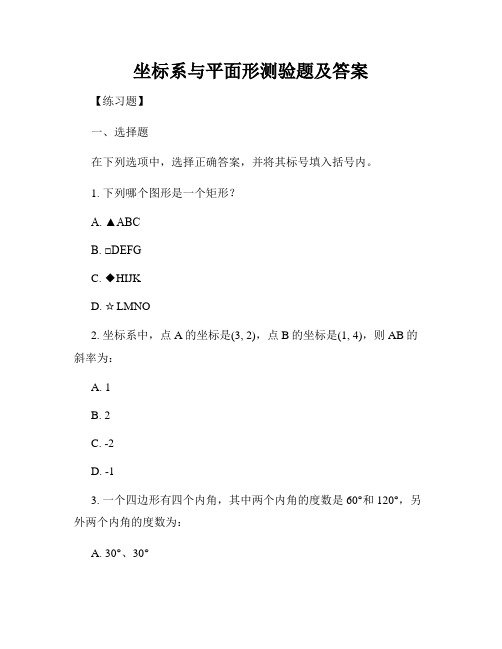 坐标系与平面形测验题及答案

【练习题】

一、选择题

在下列选项中，选择正确答案，并将其标号填入括号内。

1. 下列哪个图形是一个矩形？

A. ▲ABC

B. □DEFG

C. ◆HIJK

D. ☆LMNO

2. 坐标系中，点 A 的坐标是(3, 2)，点 B 的坐标是(1, 4)，则 AB 的斜率为：

A. 1

B. 2

C. -2

D. -1

3. 一个四边形有四个内角，其中两个内角的度数是 60°和 120°，另外两个内角的度数为：

A. 30°、30°